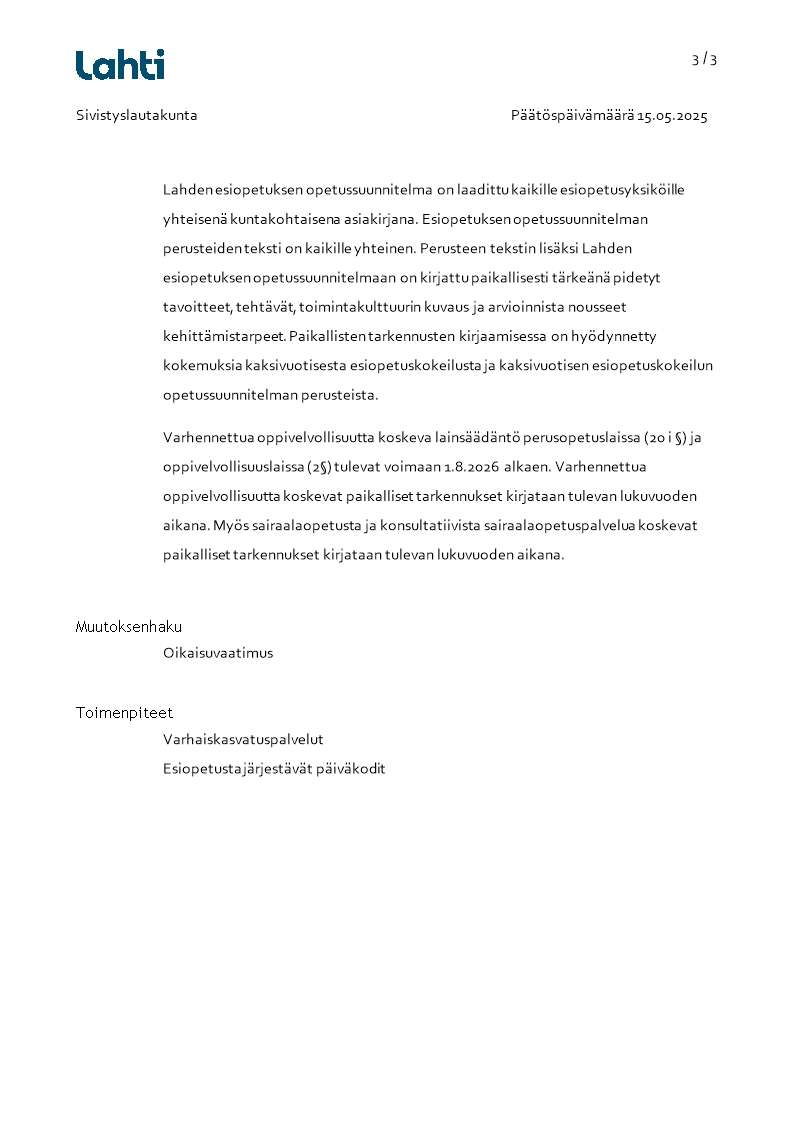 Lahti

3 / 3

Sivistyslautakunta

Päätöspäivämäärä 15.05.2025

Lahden esiopetuksen opetussuunnitelma on laadittu kaikille esiopetusyksiköille yhteisenä kuntakohtaisena asiakirjana. Esiopetuksen opetussuunnitelman perusteiden teksti on kaikille yhteinen. Perusteen tekstin lisäksi Lahden esiopetuksen opetussuunnitelmaan on kirjattu paikallisesti tärkeänä pidetyt tavoitteet, tehtävät, toimintakulttuurin kuvaus ja arvioinnista nousseet kehittämistarpeet. Paikallisten tarkennusten kirjaamisessa on hyödynnetty kokemuksia kaksivuotisesta esiopetuskokeilusta ja kaksivuotisen esiopetuskokeilun opetussuunnitelman perusteista.

Varhennettua oppivelvollisuutta koskeva lainsäädäntö perusopetuslaissa (20 i §) ja oppivelvollisuuslaissa (2§) tulevat voimaan 1.8.2026 alkaen. Varhennettua oppivelvollisuutta koskevat paikalliset tarkennukset kirjataan tulevan lukuvuoden aikana. Myös sairaalaopetusta ja konsultatiivista sairaalaopetuspalvelua koskevat paikalliset tarkennukset kirjataan tulevan lukuvuoden aikana.

Muutoksenhaku
Oikaisuvaatimus

Toimenpiteet
Varhaiskasvatuspalvelut
Esiopetusta järjestävät päiväkodit